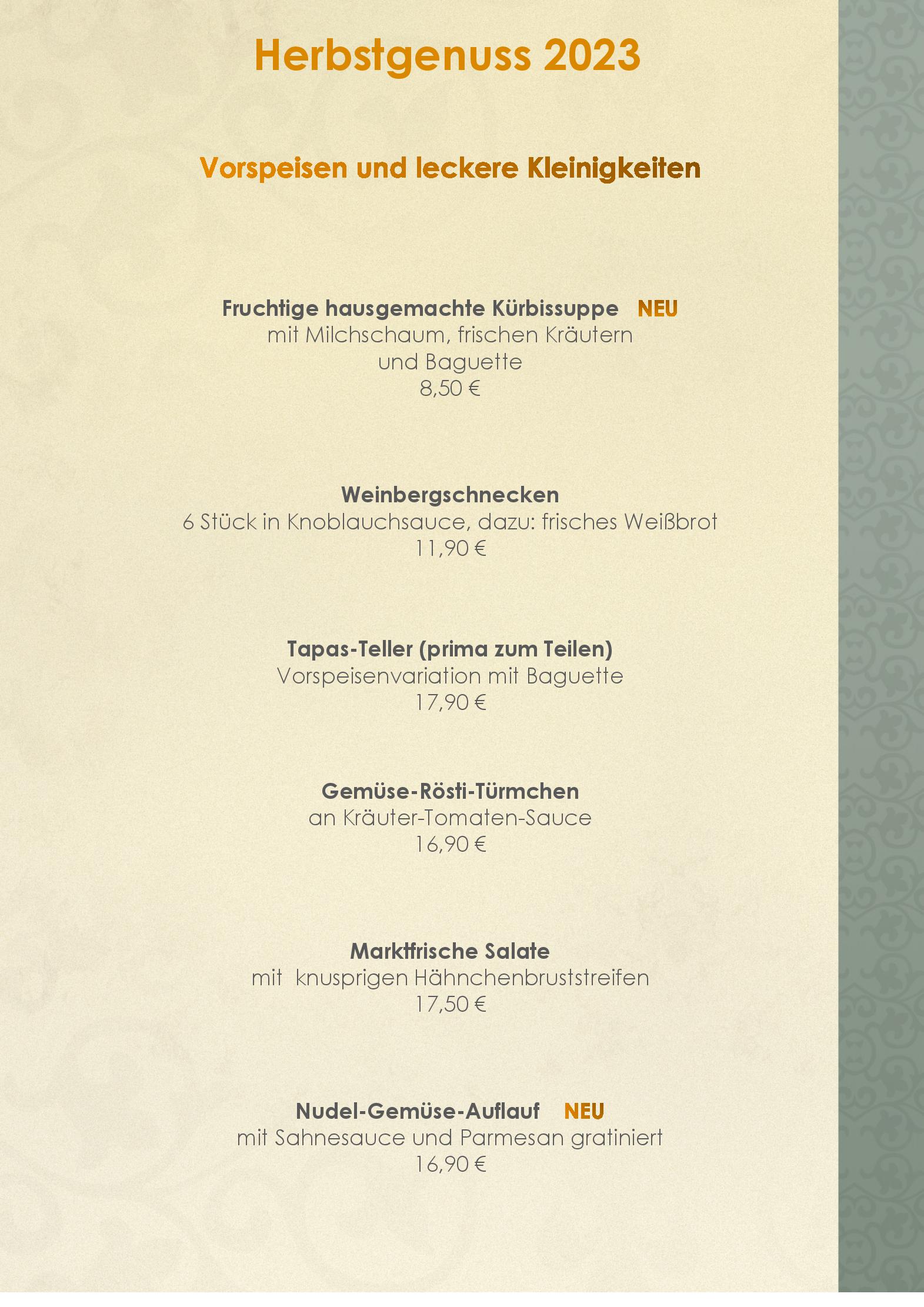 Herbstgenuss 2023

Vorspeisen und leckere Kleinigkeiten

Fruchtige hausgemachte Kürbissuppe NEU
mit Milchschaum, frischen Kräutern
und Baguette
8,50 €

Weinbergschnecken
6 Stück in Knoblauchsauce, dazu: frisches Weißbrot
11,90 €

Tapas-Teller (prima zum Teilen)
Vorspeisenvariation mit Baguette
17,90 €

Gemüse-Rösti-Türmchen
an Kräuter-Tomaten-Sauce
16,90 €

Marktfrische Salate
mit knusprigen Hähnchenbruststreifen
17,50 €

Nudel-Gemüse-Auflauf NEU
mit Sahnesauce und Parmesan gratiniert
16,90 €